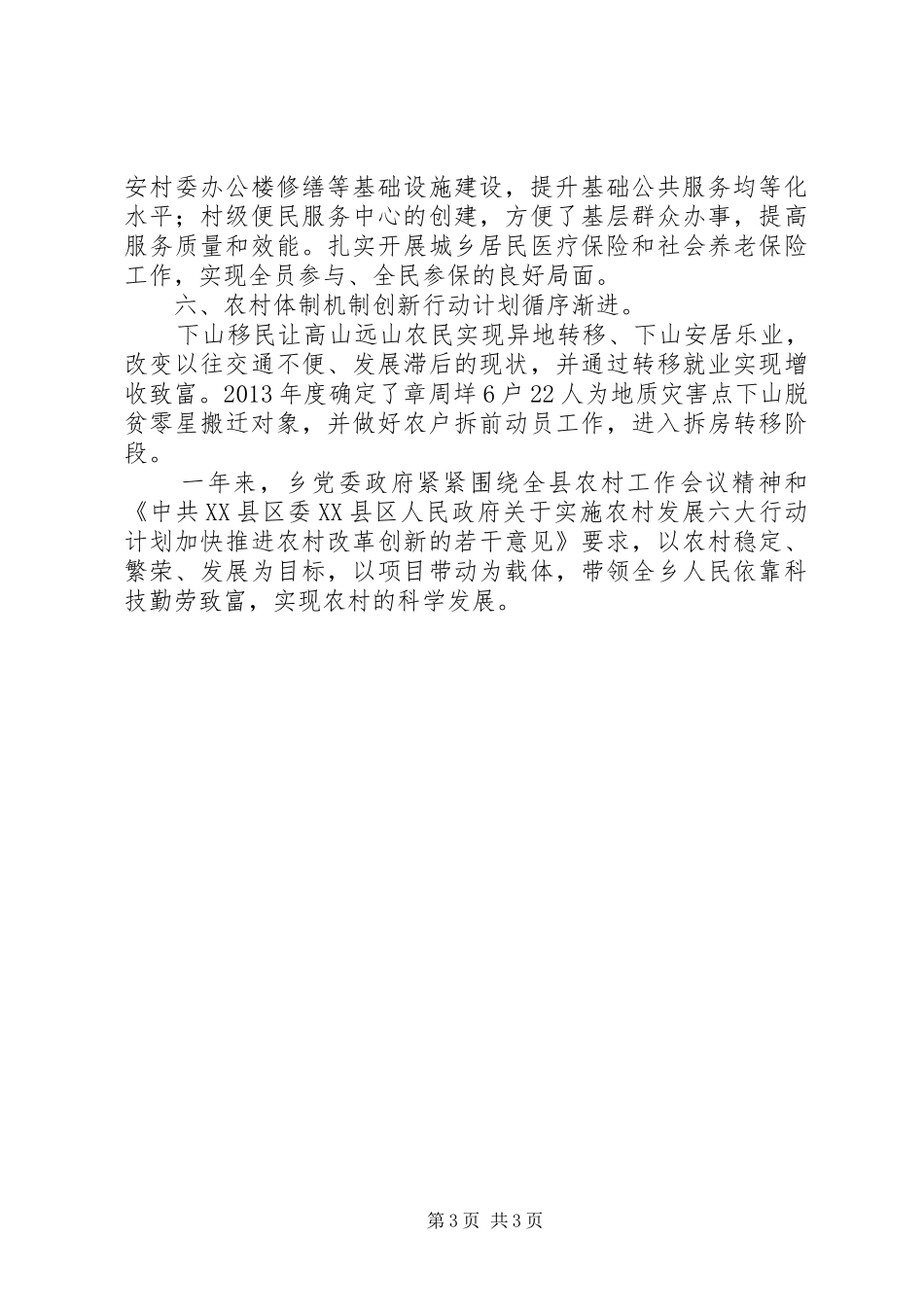 安村委办公楼修缮等基础设施建设，提升基础公共服务均等化水平；村级便民服务中心的创建，方便了基层群众办事，提高服务质量和效能。扎实开展城乡居民医疗保险和社会养老保险工作，实现全员参与、全民参保的良好局面。

六、农村体制机制创新行动计划循序渐进。

下山移民让高山远山农民实现异地转移、下山安居乐业，改变以往交通不便、发展滞后的现状，并通过转移就业实现增收致富。2013年度确定了章周垟6户22人为地质灾害点下山脱贫零星搬迁对象，并做好农户拆前动员工作，进入拆房转移阶段。

一年来，乡党委政府紧紧围绕全县农村工作会议精神和《中共XX县区委XX县区人民政府关于实施农村发展六大行动计划加快推进农村改革创新的若干意见》要求，以农村稳定、繁荣、发展为目标，以项目带动为载体，带领全乡人民依靠科技勤劳致富，实现农村的科学发展。

第3页 共3页